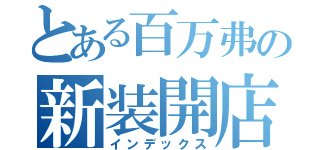 とある百万弗の
新装開店
インデックス